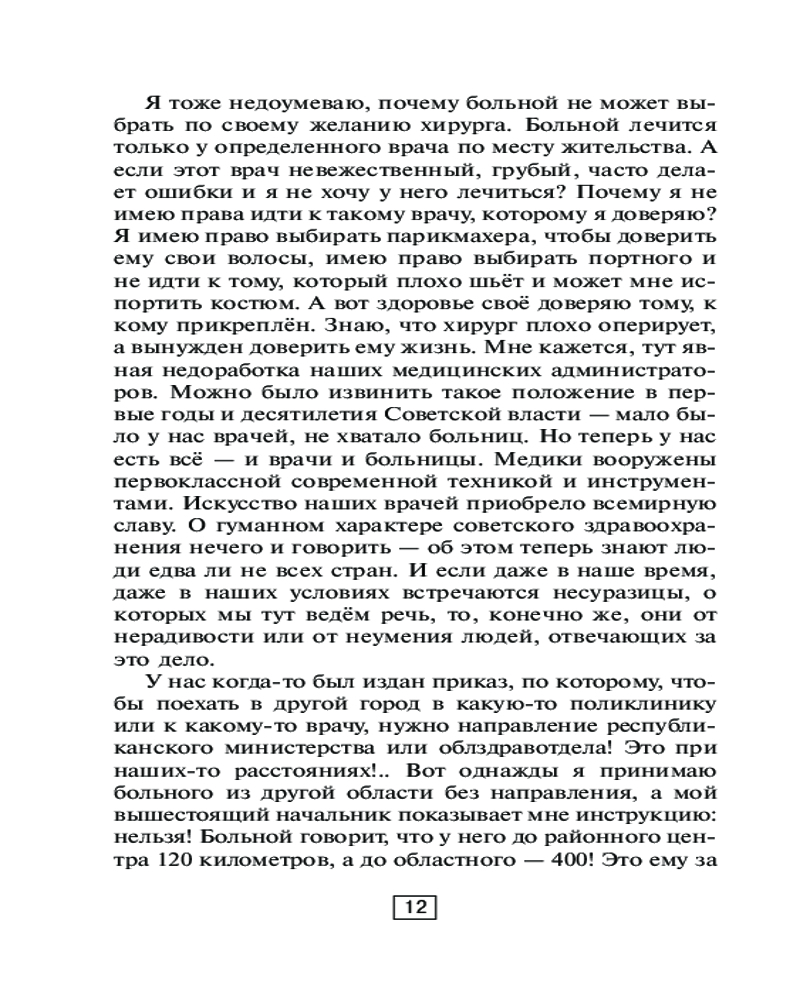 Я тоже недоумеваю, почему больной не может выбрать по своему желанию хирурга. Больной лечится только у определенного врача по месту жительства. А если этот врач невежественный, грубый, часто делает ошибки и я не хочу у него лечиться? Почему я не имею права идти к такому врачу, которому я доверяю? Я имею право выбирать парикмахера, чтобы доверить ему свои волосы, имею право выбирать портного и не идти к тому, который плохо шьёт и может мне испортить костюм. А вот здоровье своё доверяю тому, к кому прикреплён. Знаю, что хирург плохо оперирует, а вынужден доверить ему жизнь. Мне кажется, тут явная недоработка наших медицинских администраторов. Можно было извинить такое положение в первые годы и десятилетия Советской власти — мало было у нас врачей, не хватало больниц. Но теперь у нас есть всё — и врачи и больницы. Медики вооружены первоклассной современной техникой и инструментами. Искусство наших врачей приобрело всемирную славу. О гуманном характере советского здравоохранения нечего и говорить — об этом теперь знают люди едва ли не всех стран. И если даже в наше время, даже в наших условиях встречаются несуразицы, о которых мы тут ведём речь, то, конечно же, они от нерадивости или от неумения людей, отвечающих за это дело.

У нас когда-то был издан приказ, по которому, чтобы поехать в другой город в какую-то поликлинику или к какому-то врачу, нужно направление республиканского министерства или облздравотдела! Это при наших-то расстояниях!.. Вот однажды я принимаю больного из другой области без направления, а мой вышестоящий начальник показывает мне инструкцию: нельзя! Больной говорит, что у него до районного центра 120 километров, а до областного — 400! Это ему за

12